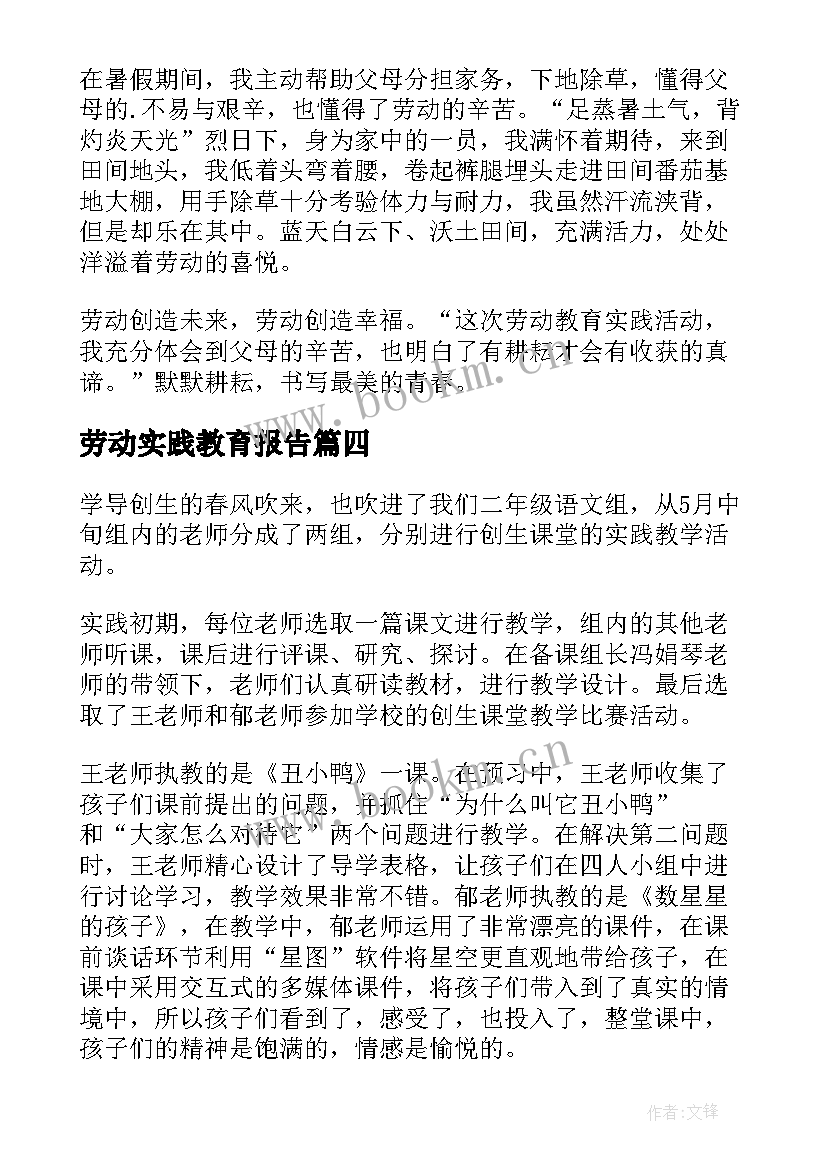 在暑假期间，我主动帮助父母分担家务，下地除草，懂得父母的.不易与艰辛，也懂得了劳动的辛苦。“足蒸暑土气，背灼炎天光”烈日下，身为家中的一员，我满怀着期待，来到田间地头，我低着头弯着腰，卷起裤腿埋头走进田间番茄基地大棚，用手除草十分考验体力与耐力，我虽然汗流浃背，但是却乐在其中。蓝天白云下、沃土田间，充满活力，处处洋溢着劳动的喜悦。

劳动创造未来，劳动创造幸福。“这次劳动教育实践活动，我充分体会到父母的辛苦，也明白了有耕耘才会有收获的真谛。”默默耕耘，书写最美的青春。

www.bookm.cn

劳动实践教育报告篇四

学导创生的春风吹来，也吹进了我们二年级语文组，从5月中旬组内的老师分成了两组，分别进行创生课堂的实践教学活动。

实践初期，每位老师选取一篇课文进行教学，组内的其他老师听课，课后进行评课、研究、探讨。在备课组长冯娟琴老师的带领下，老师们认真研读教材，进行教学设计。最后选取了王老师和郁老师参加学校的创生课堂教学比赛活动。

www.bookm.cn

王老师执教的是《丑小鸭》一课。在预习中，王老师收集了孩子们课前提出的问题，并抓住“为什么叫它丑小鸭”和“大家怎么对待它”两个问题进行教学。在解决第二问题时，王老师精心设计了导学表格，让孩子们在四人小组中进行讨论学习，教学效果非常不错。郁老师执教的是《数星星的孩子》，在教学中，郁老师运用了非常漂亮的课件，在课前谈话环节利用“星图”软件将星空更直观地带给孩子，在课中采用交互式的多媒体课件，将孩子们带入到了真实的情境中，所以孩子们看到了，感受了，也投入了，整堂课中，孩子们的精神是饱满的，情感是愉悦的。

作者:文锋